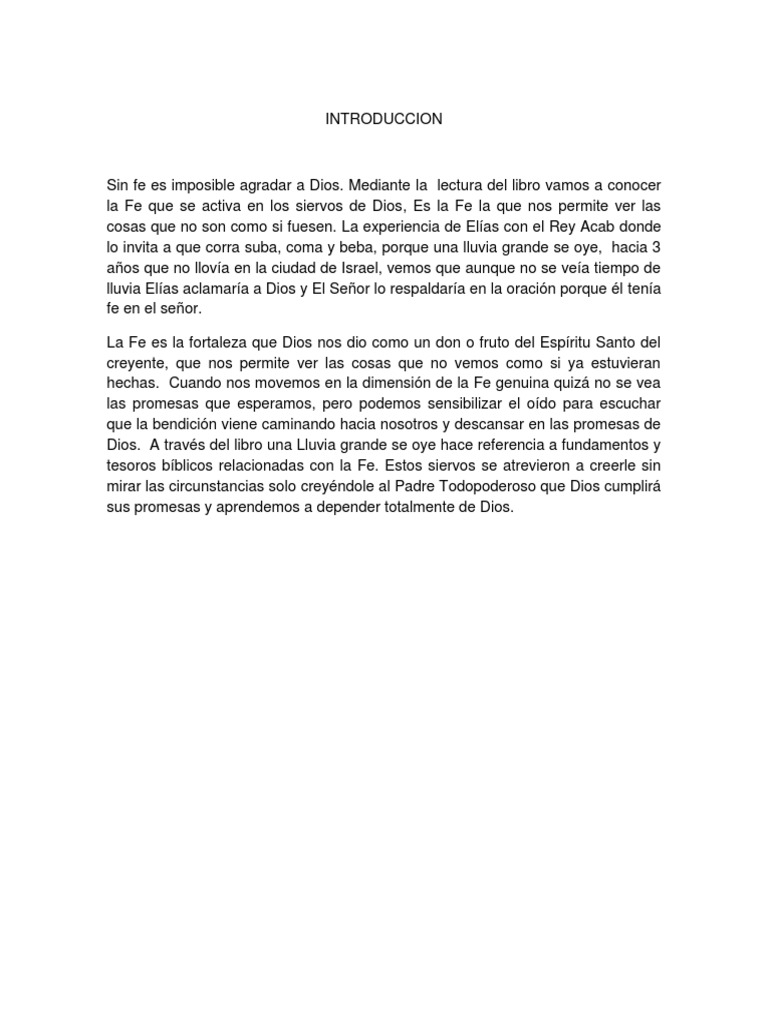 INTRODUCCION

Sin fe es imposible agradar a Dios. Mediante la lectura del libro vamos a conocer la Fe que se activa en los siervos de Dios, Es la Fe la que nos permite ver las cosas que no son como si fuesen. La experiencia de Elías con el Rey Acab donde lo invita a que corra suba, coma y beba, porque una lluvia grande se oye, hacia 3 años que no llovía en la ciudad de Israel, vemos que aunque no se veía tiempo de lluvia Elías aclamaría a Dios y El Señor lo respaldaría en la oración porque él tenía fe en el señor.

La Fe es la fortaleza que Dios nos dio como un don o fruto del Espíritu Santo del creyente, que nos permite ver las cosas que no vemos como si ya estuvieran hechas. Cuando nos movemos en la dimensión de la Fe genuina quizá no se vea las promesas que esperamos, pero podemos sensibilizar el oído para escuchar que la bendición viene caminando hacia nosotros y descansar en las promesas de Dios. A través del libro una Lluvia grande se oye hace referencia a fundamentos y tesoros bíblicos relacionadas con la Fe. Estos siervos se atrevieron a creerle sin mirar las circunstancias solo creyéndole al Padre Todopoderoso que Dios cumplirá sus promesas y aprendemos a depender totalmente de Dios.